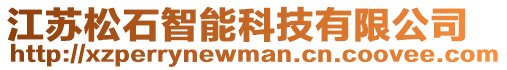 江苏松石智能科技有限公司
http://xzperrynewman.cn.coovee.com